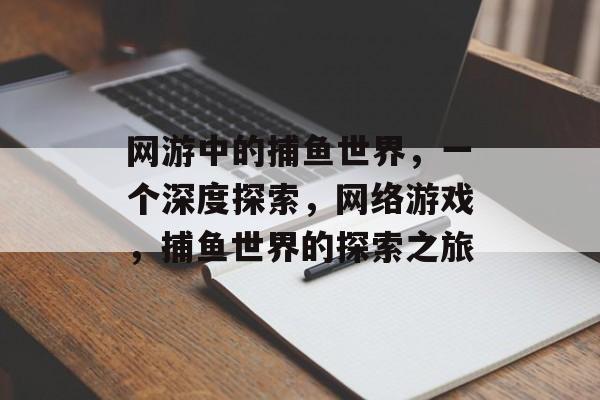 网游中的捕鱼世界，一个深度探索，网络游戏，捕鱼世界的探索之旅